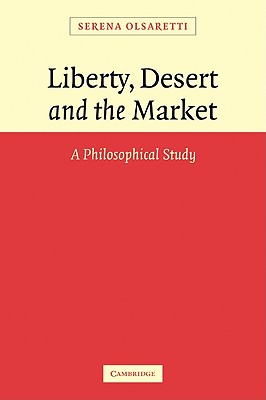 SERENA OLSARETTI

Liberty, Desert and the Market

A Philosophical Study

CAMBRIDGE